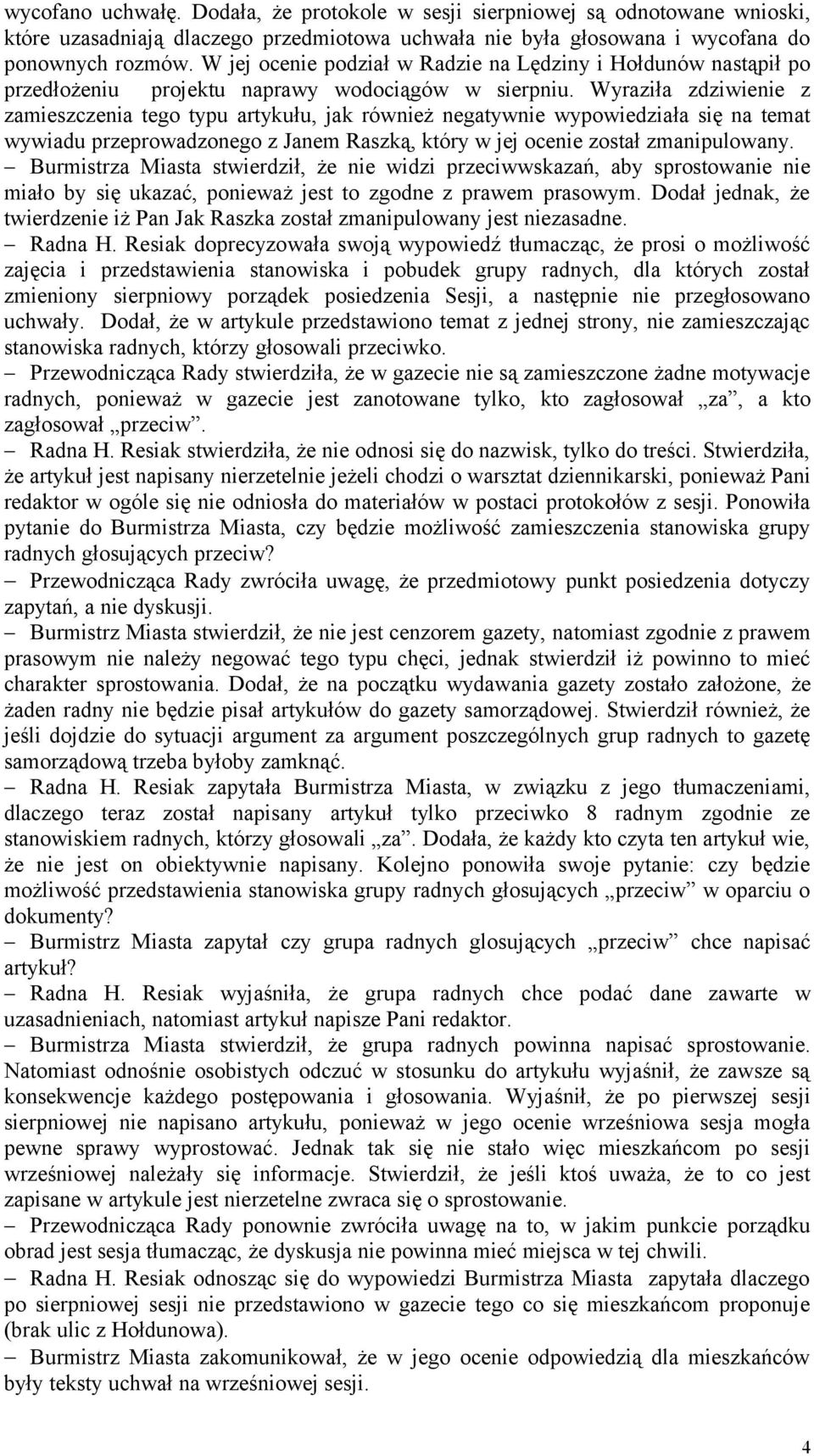 wycofano uchwałę. Dodała, że protokole w sesji sierpniowej są odnotowane wnioski, które uzasadniają dlaczego przedmiotowa uchwała nie była głosowana i wycofana do ponownych rozmów. W jej ocenie podział w Radzie na Lędziny i Hołdunów nastąpił po przedłożeniu projektu naprawy wodociągów w sierpniu. Wyraziła zdziwienie z zamieszczenia tego typu artykułu, jak również negatywnie wypowiedziała się na temat wywiadu przeprowadzonego z Janem Raszką, który w jej ocenie został zmanipulowany.

– Burmistrza Miasta stwierdził, że nie widzi przeciwwskazań, aby sprostowanie nie miało by się ukazać, ponieważ jest to zgodne z prawem prasowym. Dodał jednak, że twierdzenie iż Pan Jak Raszka został zmanipulowany jest niezasadne.

– Radna H. Resiak doprecyzowała swoją wypowiedź tłumacząc, że prosi o możliwość zajęcia i przedstawienia stanowiska i pobudek grupy radnych, dla których został zmieniony sierpniowy porządek posiedzenia Sesji, a następnie nie przegłosowano uchwały. Dodał, że w artykule przedstawiono temat z jednej strony, nie zamieszczając stanowiska radnych, którzy głosowali przeciwko.

– Przewodnicząca Rady stwierdziła, że w gazecie nie są zamieszczone żadne motywacje radnych, ponieważ w gazecie jest zanotowane tylko, kto zagłosował „za”, a kto zagłosował „przeciw”.

– Radna H. Resiak stwierdziła, że nie odnosi się do nazwisk, tylko do treści. Stwierdziła, że artykuł jest napisany nierzetelnie jeżeli chodzi o warsztat dziennikarski, ponieważ Pani redaktor w ogóle się nie odniosła do materiałów w postaci protokołów z sesji. Ponowiła pytanie do Burmistrza Miasta, czy będzie możliwość zamieszczenia stanowiska grupy radnych głosujących przeciw?

– Przewodnicząca Rady zwróciła uwagę, że przedmiotowy punkt posiedzenia dotyczy zapytań, a nie dyskusji.

– Burmistrz Miasta stwierdził, że nie jest cenzorem gazety, natomiast zgodnie z prawem prasowym nie należy negować tego typu chęci, jednak stwierdził iż powinno to mieć charakter sprostowania. Dodał, że na początku wydawania gazety zostało założone, że żaden radny nie będzie pisał artykułów do gazety samorządowej. Stwierdził również, że jeśli dojdzie do sytuacji argument za argument poszczególnych grup radnych to gazetę samorządową trzeba byłoby zamknąć.

– Radna H. Resiak zapytała Burmistrza Miasta, w związku z jego tłumaczeniami, dlaczego teraz został napisany artykuł tylko przeciwko 8 radnym zgodnie ze stanowiskiem radnych, którzy głosowali „za”. Dodała, że każdy kto czyta ten artykuł wie, że nie jest on obiektywnie napisany. Kolejno ponowiła swoje pytanie: czy będzie możliwość przedstawienia stanowiska grupy radnych głosujących „przeciw” w oparciu o dokumenty?

– Burmistrz Miasta zapytał czy grupa radnych glosujących „przeciw” chce napisać artykuł?

– Radna H. Resiak wyjaśniła, że grupa radnych chce podać dane zawarte w uzasadnieniach, natomiast artykuł napisze Pani redaktor.

– Burmistrza Miasta stwierdził, że grupa radnych powinna napisać sprostowanie. Natomiast odnośnie osobistych odczuć w stosunku do artykułu wyjaśnił, że zawsze są konsekwencje każdego postępowania i głosowania. Wyjaśnił, że po pierwszej sesji sierpniowej nie napisano artykułu, ponieważ w jego ocenie wrześniowa sesja mogła pewne sprawy wyprostować. Jednak tak się nie stało więc mieszkańcom po sesji wrześniowej należały się informacje. Stwierdził, że jeśli ktoś uważa, że to co jest zapisane w artykule jest nierzetelne zwraca się o sprostowanie.

– Przewodnicząca Rady ponownie zwróciła uwagę na to, w jakim punkcie porządku obrad jest sesja tłumacząc, że dyskusja nie powinna mieć miejsca w tej chwili.

– Radna H. Resiak odnosząc się do wypowiedzi Burmistrza Miasta zapytała dlaczego po sierpniowej sesji nie przedstawiono w gazecie tego co się mieszkańcom proponuje (brak ulic z Hołdunowa).

– Burmistrz Miasta zakomunikował, że w jego ocenie odpowiedzią dla mieszkańców były teksty uchwał na wrześniowej sesji.

4